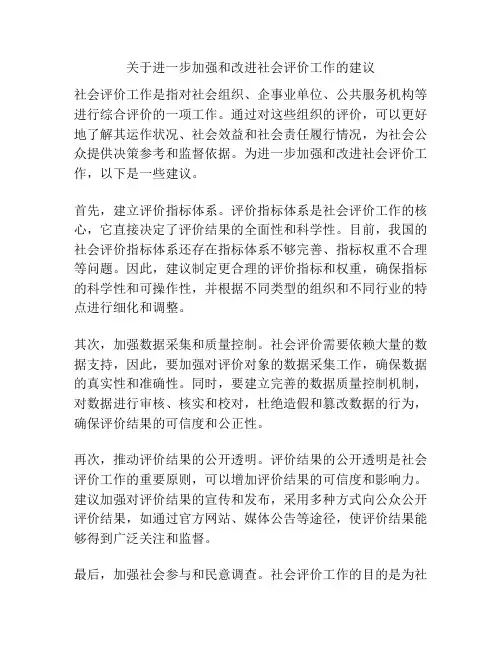 关于进一步加强和改进社会评价工作的建议

社会评价工作是指对社会组织、企事业单位、公共服务机构等进行综合评价的一项工作。通过对这些组织的评价，可以更好地了解其运作状况、社会效益和社会责任履行情况，为社会公众提供决策参考和监督依据。为进一步加强和改进社会评价工作，以下是一些建议。

首先，建立评价指标体系。评价指标体系是社会评价工作的核心，它直接决定了评价结果的全面性和科学性。目前，我国的社会评价指标体系还存在指标体系不够完善、指标权重不合理等问题。因此，建议制定更合理的评价指标和权重，确保指标的科学性和可操作性，并根据不同类型的组织和不同行业的特点进行细化和调整。

其次，加强数据采集和质量控制。社会评价需要依赖大量的数据支持，因此，要加强对评价对象的数据采集工作，确保数据的真实性和准确性。同时，要建立完善的数据质量控制机制，对数据进行审核、核实和校对，杜绝造假和篡改数据的行为，确保评价结果的可信度和公正性。

再次，推动评价结果的公开透明。评价结果的公开透明是社会评价工作的重要原则，可以增加评价结果的可信度和影响力。建议加强对评价结果的宣传和发布，采用多种方式向公众公开评价结果，如通过官方网站、媒体公告等途径，使评价结果能够得到广泛关注和监督。

最后，加强社会参与和民意调查。社会评价工作的目的是为社